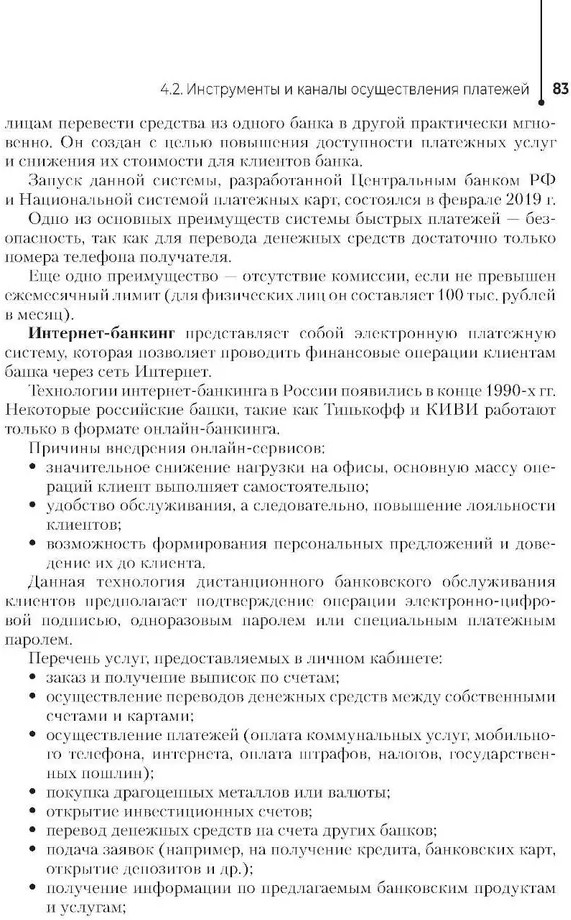 4.2. Инструменты и каналы осуществления платежей 83

лицам перевести средства из одного банка в другой практически мгновенно. Он создан с целью повышения доступности платежных услуг и снижения их стоимости для клиентов банка.

Запуск данной системы, разработанной Центральным банком РФ и Национальной системой платежных карт, состоялся в феврале 2019 г.

Одно из основных преимуществ системы быстрых платежей — безопасность, так как для перевода денежных средств достаточно только номера телефона получателя.

Еще одно преимущество — отсутствие комиссии, если не превышен ежемесячный лимит (для физических лиц он составляет 100 тыс. рублей в месяц).

**Интернет-банкинг** представляет собой электронную платежную систему, которая позволяет проводить финансовые операции клиентам банка через сеть Интернет.

Технологии интернет-банкинга в России появились в конце 1990-х гг. Некоторые российские банки, такие как Тинькофф и КИВИ работают только в формате онлайн-банкинга.

Причины внедрения онлайн-сервисов:
• значительное снижение нагрузки на офисы, основную массу операций клиент выполняет самостоятельно;
• удобство обслуживания, а следовательно, повышение лояльности клиентов;
• возможность формирования персональных предложений и доведение их до клиента.

Данная технология дистанционного банковского обслуживания клиентов предполагает подтверждение операции электронно-цифровой подписью, одноразовым паролем или специальным платежным паролем.

Перечень услуг, предоставляемых в личном кабинете:
• заказ и получение выписок по счетам;
• осуществление переводов денежных средств между собственными счетами и картами;
• осуществление платежей (оплата коммунальных услуг, мобильного телефона, интернета, оплата штрафов, налогов, государственных пошлин);
• покупка драгоценных металлов или валюты;
• открытие инвестиционных счетов;
• перевод денежных средств на счета других банков;
• подача заявок (например, на получение кредита, банковских карт, открытие депозитов и др.);
• получение информации по предлагаемым банковским продуктам и услугам;